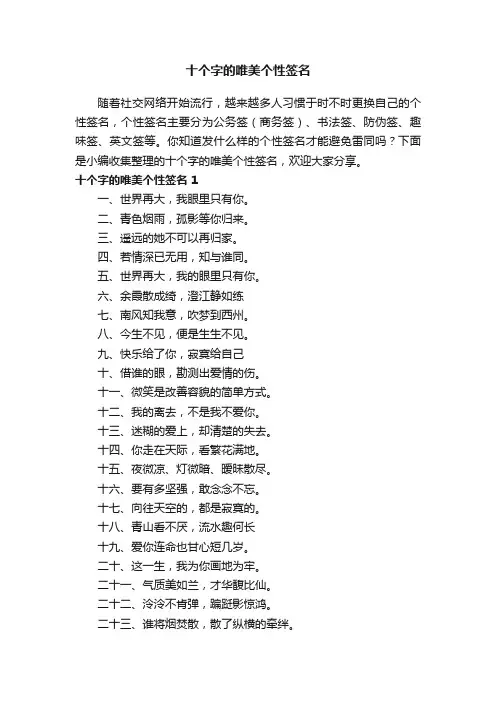 十个字的唯美个性签名

随着社交网络开始流行，越来越多人习惯于时不时更换自己的个性签名，个性签名主要分为公务签（商务签）、书法签、防伪签、趣味签、英文签等。你知道发什么样的个性签名才能避免雷同吗？下面是小编收集整理的十个字的唯美个性签名，欢迎大家分享。

十个字的唯美个性签名 1

一、世界再大，我眼里只有你。

二、青色烟雨，孤影等你归来。

三、遥远的她不可以再归家。

四、若情深已无用，知与谁同。

五、世界再大，我的眼里只有你。

六、余霞散成绮，澄江静如练

七、南风知我意，吹梦到西州。

八、今生不见，便是生生不见。

九、快乐给了你，寂寞给自己

十、借谁的眼，勘测出爱情的伤。

十一、微笑是改善容貌的简单方式。

十二、我的离去，不是我不爱你。

十三、迷糊的爱上，却清楚的失去。

十四、你走在天际，看繁花满地。

十五、夜微凉、灯微暗、暧昧散尽。

十六、要有多坚强，敢念念不忘。

十七、向往天空的，都是寂寞的。

十八、青山看不厌，流水趣何长

十九、爱你连命也甘心短几岁。

二十、这一生，我为你画地为牢。

二十一、气质美如兰，才华馥比仙。

二十二、泠泠不肯弹，蹁跹影惊鸿。

二十三、谁将烟焚散，散了纵横的牵绊。